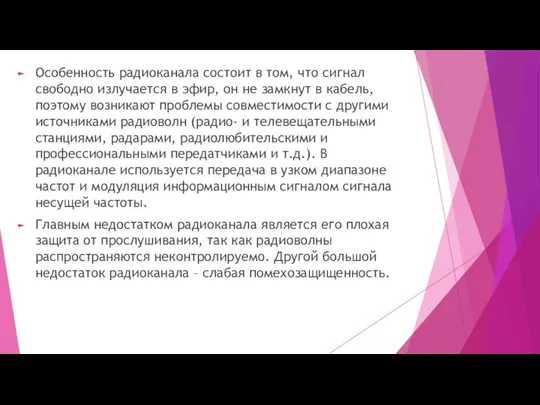 Особенность радиоканала состоит в том, что сигнал свободно излучается в эфир, он не замкнут в кабель, поэтому возникают проблемы совместимости с другими источниками радиоволн (радио- и телевещательными станциями, радарами, радиолюбительскими и профессиональными передатчиками и т.д.). В радиоканале используется передача в узком диапазоне частот и модуляция информационным сигналом сигнала несущей частоты.

Главным недостатком радиоканала является его плохая защита от прослушивания, так как радиоволны распространяются неконтролируемо. Другой большой недостаток радиоканала – слабая помехозащищенность.